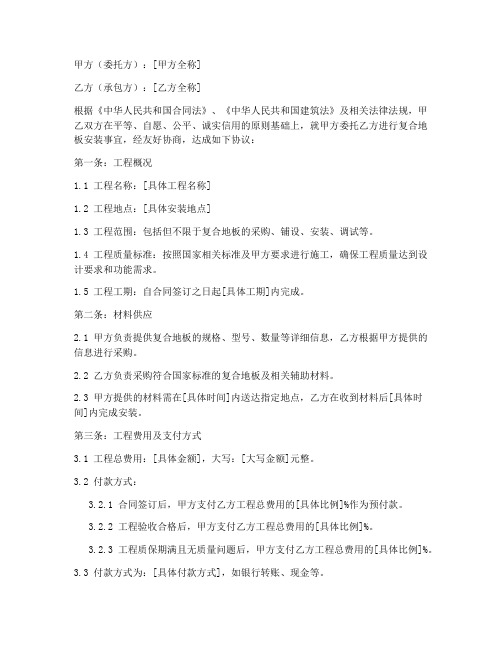 甲方（委托方）：[甲方全称]

乙方（承包方）：[乙方全称]

根据《中华人民共和国合同法》、《中华人民共和国建筑法》及相关法律法规，甲乙双方在平等、自愿、公平、诚实信用的原则基础上，就甲方委托乙方进行复合地板安装事宜，经友好协商，达成如下协议：

第一条：工程概况

1.1 工程名称：[具体工程名称]

1.2 工程地点：[具体安装地点]

1.3 工程范围：包括但不限于复合地板的采购、铺设、安装、调试等。

1.4 工程质量标准：按照国家相关标准及甲方要求进行施工，确保工程质量达到设计要求和功能需求。

1.5 工程工期：自合同签订之日起[具体工期]内完成。

第二条：材料供应

2.1 甲方负责提供复合地板的规格、型号、数量等详细信息，乙方根据甲方提供的信息进行采购。

2.2 乙方负责采购符合国家标准的复合地板及相关辅助材料。

2.3 甲方提供的材料需在[具体时间]内送达指定地点，乙方在收到材料后[具体时间]内完成安装。

第三条：工程费用及支付方式

3.1 工程总费用：[具体金额]，大写：[大写金额]元整。

3.2 付款方式：

3.2.1 合同签订后，甲方支付乙方工程总费用的[具体比例]%作为预付款。

3.2.2 工程验收合格后，甲方支付乙方工程总费用的[具体比例]%。

3.2.3 工程质保期满且无质量问题后，甲方支付乙方工程总费用的[具体比例]%。

3.3 付款方式为：[具体付款方式]，如银行转账、现金等。